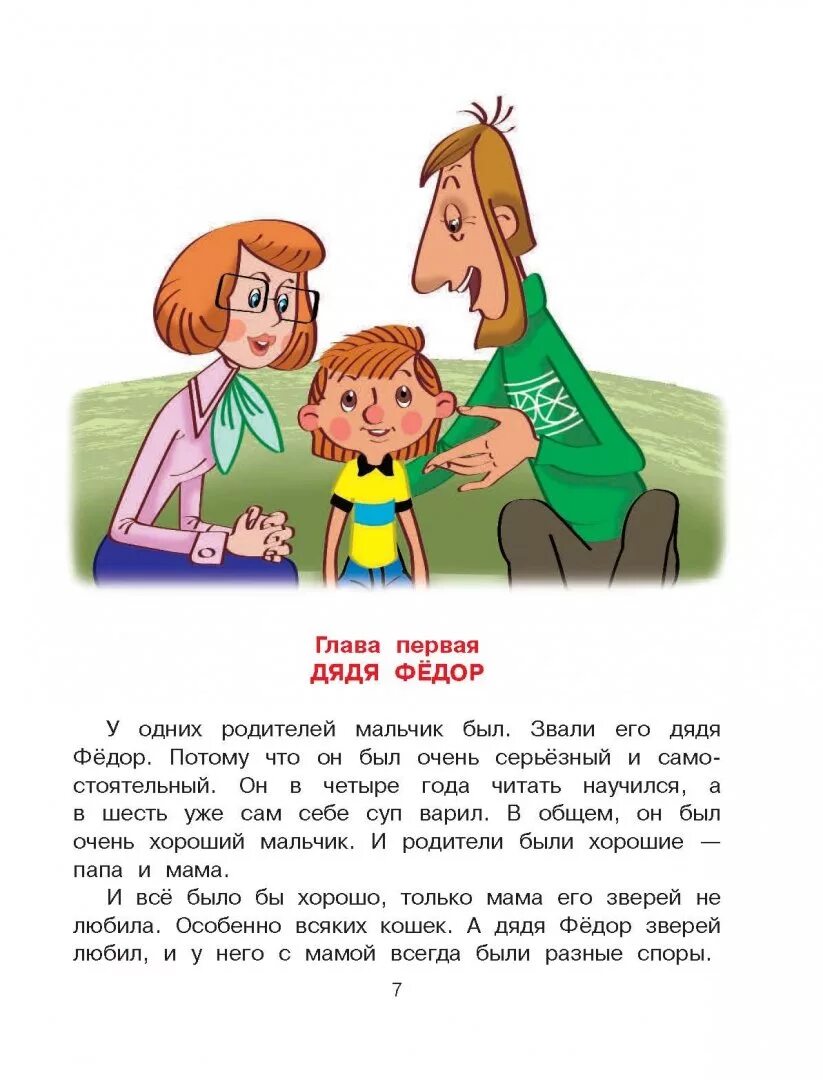 Глава первая
ДЯДЯ ФЁДОР

У одних родителей мальчик был. Звали его дядя Фёдор. Потому что он был очень серьёзный и самостоятельный. Он в четыре года читать научился, а в шесть уже сам себе суп варил. В общем, он был очень хороший мальчик. И родители были хорошие — папа и мама.

И всё было бы хорошо, только мама его зверей не любила. Особенно всяких кошек. А дядя Фёдор зверей любил, и у него с мамой всегда были разные споры.

7